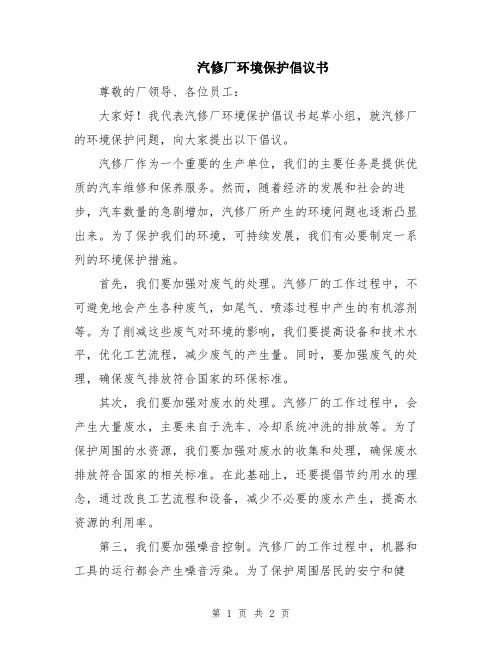 汽修厂环境保护倡议书

尊敬的厂领导、各位员工：

大家好！我代表汽修厂环境保护倡议书起草小组，就汽修厂的环境保护问题，向大家提出以下倡议。

汽修厂作为一个重要的生产单位，我们的主要任务是提供优质的汽车维修和保养服务。然而，随着经济的发展和社会的进步，汽车数量的急剧增加，汽修厂所产生的环境问题也逐渐凸显出来。为了保护我们的环境，可持续发展，我们有必要制定一系列的环境保护措施。

首先，我们要加强对废气的处理。汽修厂的工作过程中，不可避免地会产生各种废气，如尾气、喷漆过程中产生的有机溶剂等。为了削减这些废气对环境的影响，我们要提高设备和技术水平，优化工艺流程，减少废气的产生量。同时，要加强废气的处理，确保废气排放符合国家的环保标准。

其次，我们要加强对废水的处理。汽修厂的工作过程中，会产生大量废水，主要来自于洗车、冷却系统冲洗的排放等。为了保护周围的水资源，我们要加强对废水的收集和处理，确保废水排放符合国家的相关标准。在此基础上，还要提倡节约用水的理念，通过改良工艺流程和设备，减少不必要的废水产生，提高水资源的利用率。

第三，我们要加强噪音控制。汽修厂的工作过程中，机器和工具的运行都会产生噪音污染。为了保护周围居民的安宁和健

第 1 页 共 2 页